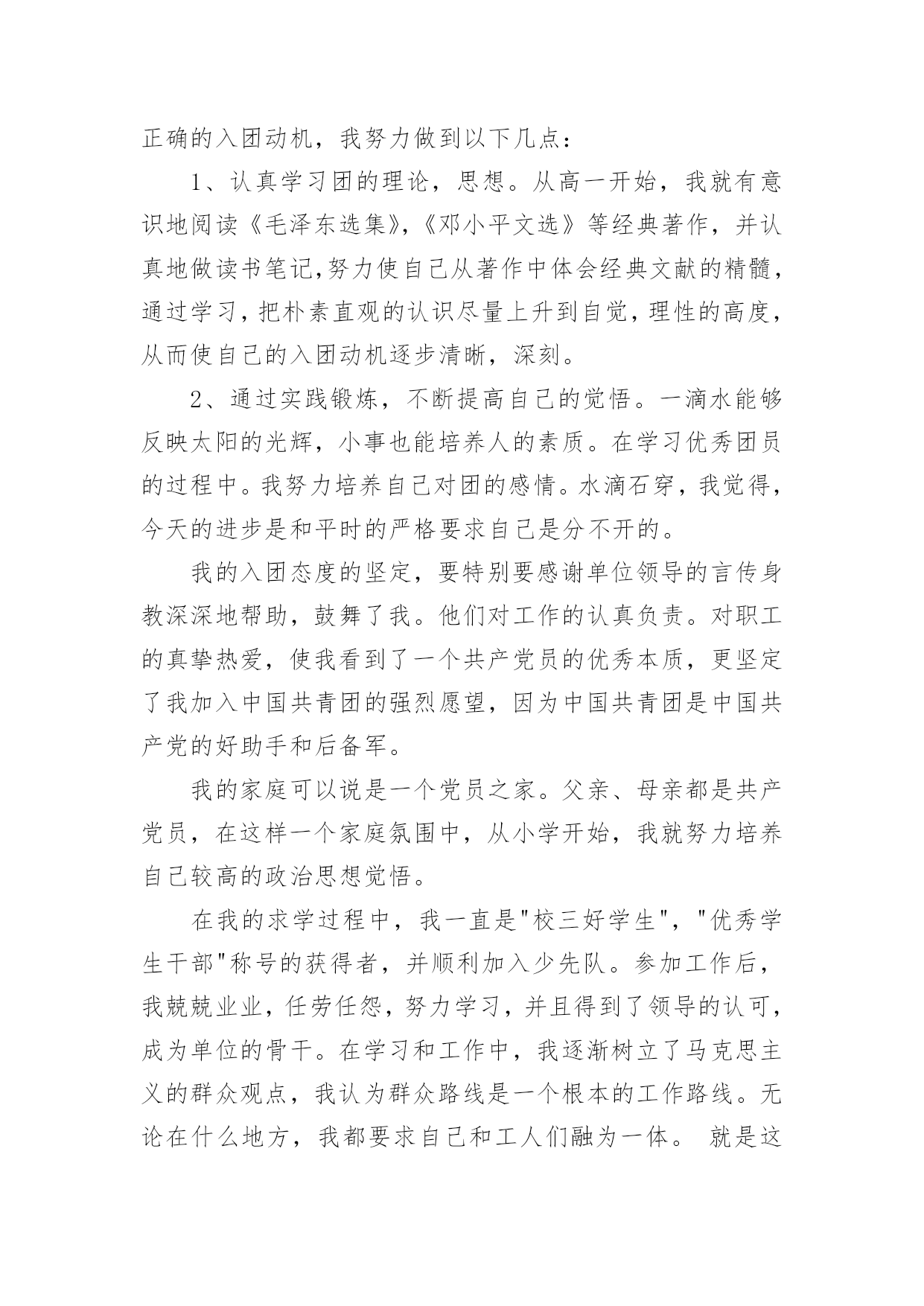 正确的入团动机，我努力做到以下几点：

1、认真学习团的理论，思想。从高一开始，我就有意识地阅读《毛泽东选集》,《邓小平文选》等经典著作，并认真地做读书笔记,努力使自己从著作中体会经典文献的精髓，通过学习，把朴素直观的认识尽量上升到自觉，理性的高度，从而使自己的入团动机逐步清晰，深刻。

2、通过实践锻炼，不断提高自己的觉悟。一滴水能够反映太阳的光辉，小事也能培养人的素质。在学习优秀团员的过程中。我努力培养自己对团的感情。水滴石穿，我觉得，今天的进步是和平时的严格要求自己是分不开的。

我的入团态度的坚定，要特别要感谢单位领导的言传身教深深地帮助，鼓舞了我。他们对工作的认真负责。对职工的真挚热爱，使我看到了一个共产党员的优秀本质，更坚定了我加入中国共青团的强烈愿望，因为中国共青团是中国共产党的好助手和后备军。

我的家庭可以说是一个党员之家。父亲、母亲都是共产党员，在这样一个家庭氛围中，从小学开始，我就努力培养自己较高的政治思想觉悟。

在我的求学过程中，我一直是"校三好学生"，"优秀学生干部"称号的获得者，并顺利加入少先队。参加工作后，我兢兢业业，任劳任怨，努力学习，并且得到了领导的认可，成为单位的骨干。在学习和工作中，我逐渐树立了马克思主义的群众观点，我认为群众路线是一个根本的工作路线。无论在什么地方，我都要求自己和工人们融为一体。 就是这